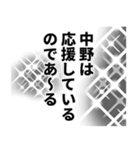 中野は
応援している
のであ〜る